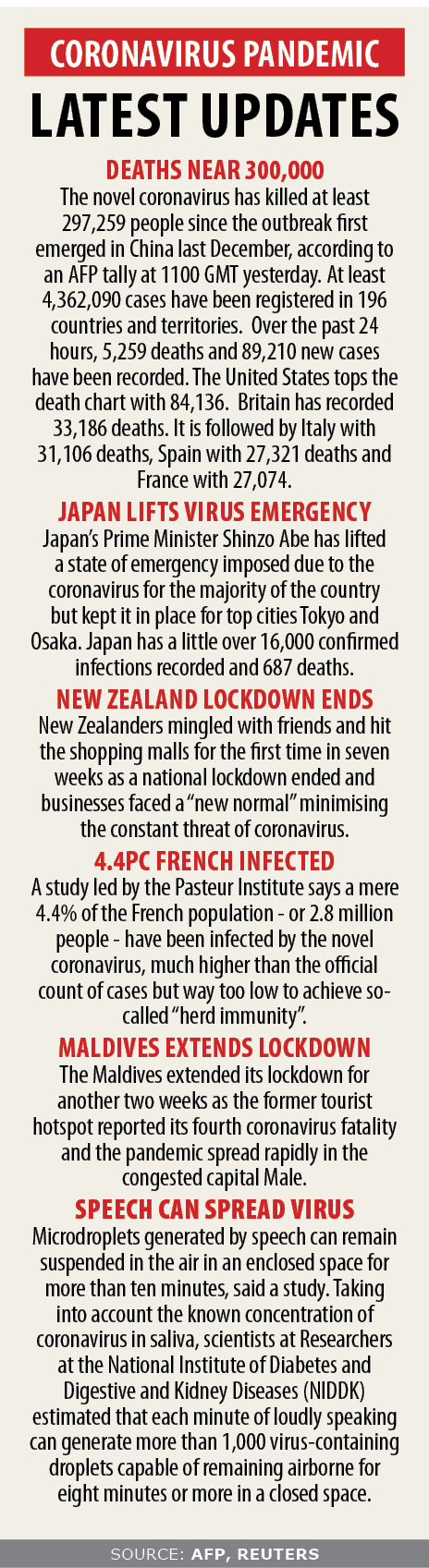 CORONAVIRUS PANDEMIC

LATEST UPDATES

DEATHS NEAR 300,000

The novel coronavirus has killed at least 297,259 people since the outbreak first emerged in China last December, according to an AFP tally at 1100 GMT yesterday. At least 4,362,090 cases have been registered in 196 countries and territories. Over the past 24 hours, 5,259 deaths and 89,210 new cases have been recorded. The United States tops the death chart with 84,136. Britain has recorded 33,186 deaths. It is followed by Italy with 31,106 deaths, Spain with 27,321 deaths and France with 27,074.

JAPAN LIFTS VIRUS EMERGENCY

Japan's Prime Minister Shinzo Abe has lifted a state of emergency imposed due to the coronavirus for the majority of the country but kept it in place for top cities Tokyo and Osaka. Japan has a little over 16,000 confirmed infections recorded and 687 deaths.

NEW ZEALAND LOCKDOWN ENDS

New Zealanders mingled with friends and hit the shopping malls for the first time in seven weeks as a national lockdown ended and businesses faced a "new normal" minimising the constant threat of coronavirus.

4.4PC FRENCH INFECTED

A study led by the Pasteur Institute says a mere 4.4% of the French population - or 2.8 million people - have been infected by the novel coronavirus, much higher than the official count of cases but way too low to achieve so-called "herd immunity".

MALDIVES EXTENDS LOCKDOWN

The Maldives extended its lockdown for another two weeks as the former tourist hotspot reported its fourth coronavirus fatality and the pandemic spread rapidly in the congested capital Male.

SPEECH CAN SPREAD VIRUS

Microdroplets generated by speech can remain suspended in the air in an enclosed space for more than ten minutes, said a study. Taking into account the known concentration of coronavirus in saliva, scientists at Researchers at the National Institute of Diabetes and Digestive and Kidney Diseases (NIDDK) estimated that each minute of loudly speaking can generate more than 1,000 virus-containing droplets capable of remaining airborne for eight minutes or more in a closed space.

SOURCE: AFP, REUTERS